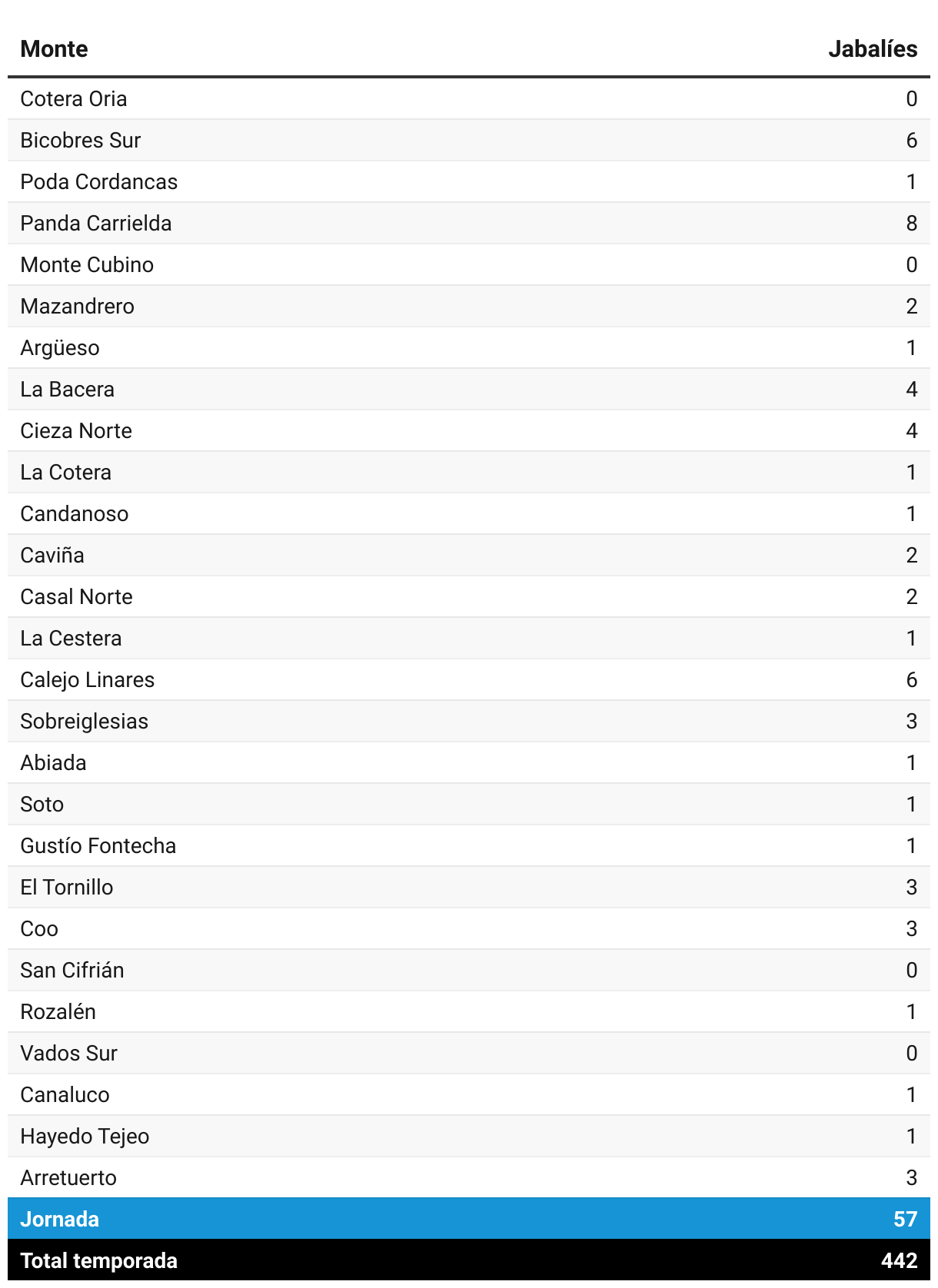 | Monte | Jabalíes |
|---|---|
| Cotera Oria | 0 |
| Bicobres Sur | 6 |
| Poda Cordancas | 1 |
| Panda Carrielda | 8 |
| Monte Cubino | 0 |
| Mazandrero | 2 |
| Argüeso | 1 |
| La Bacera | 4 |
| Cieza Norte | 4 |
| La Cotera | 1 |
| Candanoso | 1 |
| Caviña | 2 |
| Casal Norte | 2 |
| La Cestera | 1 |
| Calejo Linares | 6 |
| Sobreiglesias | 3 |
| Abiada | 1 |
| Soto | 1 |
| Gustío Fontecha | 1 |
| El Tornillo | 3 |
| Coo | 3 |
| San Cifrián | 0 |
| Rozalén | 1 |
| Vados Sur | 0 |
| Canaluco | 1 |
| Hayedo Tejeo | 1 |
| Arretuerto | 3 |
| Jornada | 57 |
| Total temporada | 442 |